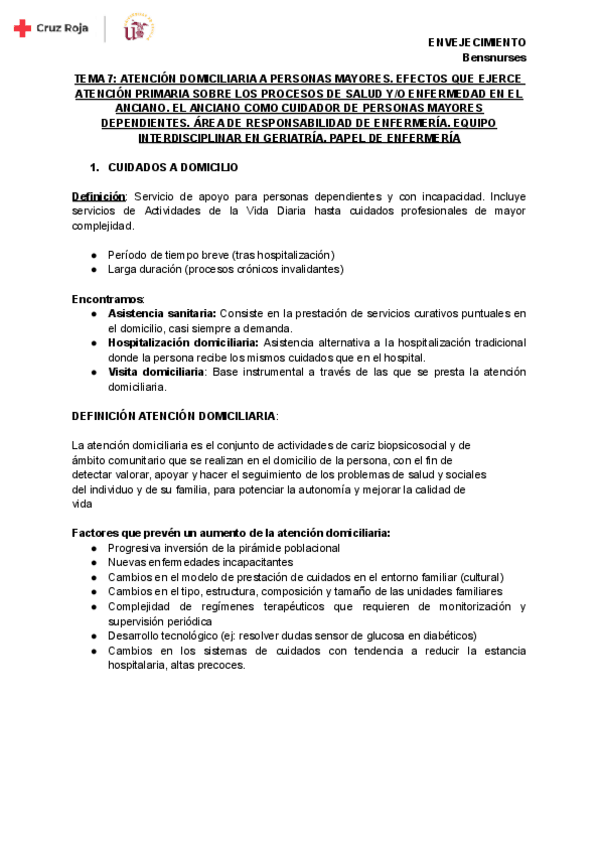 Cruz Roja

ENVEJECIMIENTO
Bensnurses

TEMA 7: ATENCIÓN DOMICILIARIA A PERSONAS MAYORES. EFECTOS QUE EJERCE ATENCIÓN PRIMARIA SOBRE LOS PROCESOS DE SALUD Y/O ENFERMEDAD EN EL ANCIANO. EL ANCIANO COMO CUIDADOR DE PERSONAS MAYORES DEPENDIENTES. ÁREA DE RESPONSABILIDAD DE ENFERMERÍA. EQUIPO INTERDISCIPLINAR EN GERIATRÍA. PAPEL DE ENFERMERÍA

1. CUIDADOS A DOMICILIO

Definición: Servicio de apoyo para personas dependientes y con incapacidad. Incluye servicios de Actividades de la Vida Diaria hasta cuidados profesionales de mayor complejidad.

● Período de tiempo breve (tras hospitalización)
● Larga duración (procesos crónicos invalidantes)

Encontramos:
● Asistencia sanitaria: Consiste en la prestación de servicios curativos puntuales en el domicilio, casi siempre a demanda.
● Hospitalización domiciliaria: Asistencia alternativa a la hospitalización tradicional donde la persona recibe los mismos cuidados que en el hospital.
● Visita domiciliaria: Base instrumental a través de las que se presta la atención domiciliaria.

DEFINICIÓN ATENCIÓN DOMICILIARIA:

La atención domiciliaria es el conjunto de actividades de cariz biopsicosocial y de ámbito comunitario que se realizan en el domicilio de la persona, con el fin de detectar valorar, apoyar y hacer el seguimiento de los problemas de salud y sociales del individuo y de su familia, para potenciar la autonomía y mejorar la calidad de vida

Factores que prevén un aumento de la atención domiciliaria:
● Progresiva inversión de la pirámide poblacional
● Nuevas enfermedades incapacitantes
● Cambios en el modelo de prestación de cuidados en el entorno familiar (cultural)
● Cambios en el tipo, estructura, composición y tamaño de las unidades familiares
● Complejidad de regímenes terapéuticos que requieren de monitorización y supervisión periódica
● Desarrollo tecnológico (ej: resolver dudas sensor de glucosa en diabéticos)
● Cambios en los sistemas de cuidados con tendencia a reducir la estancia hospitalaria, altas precoces.